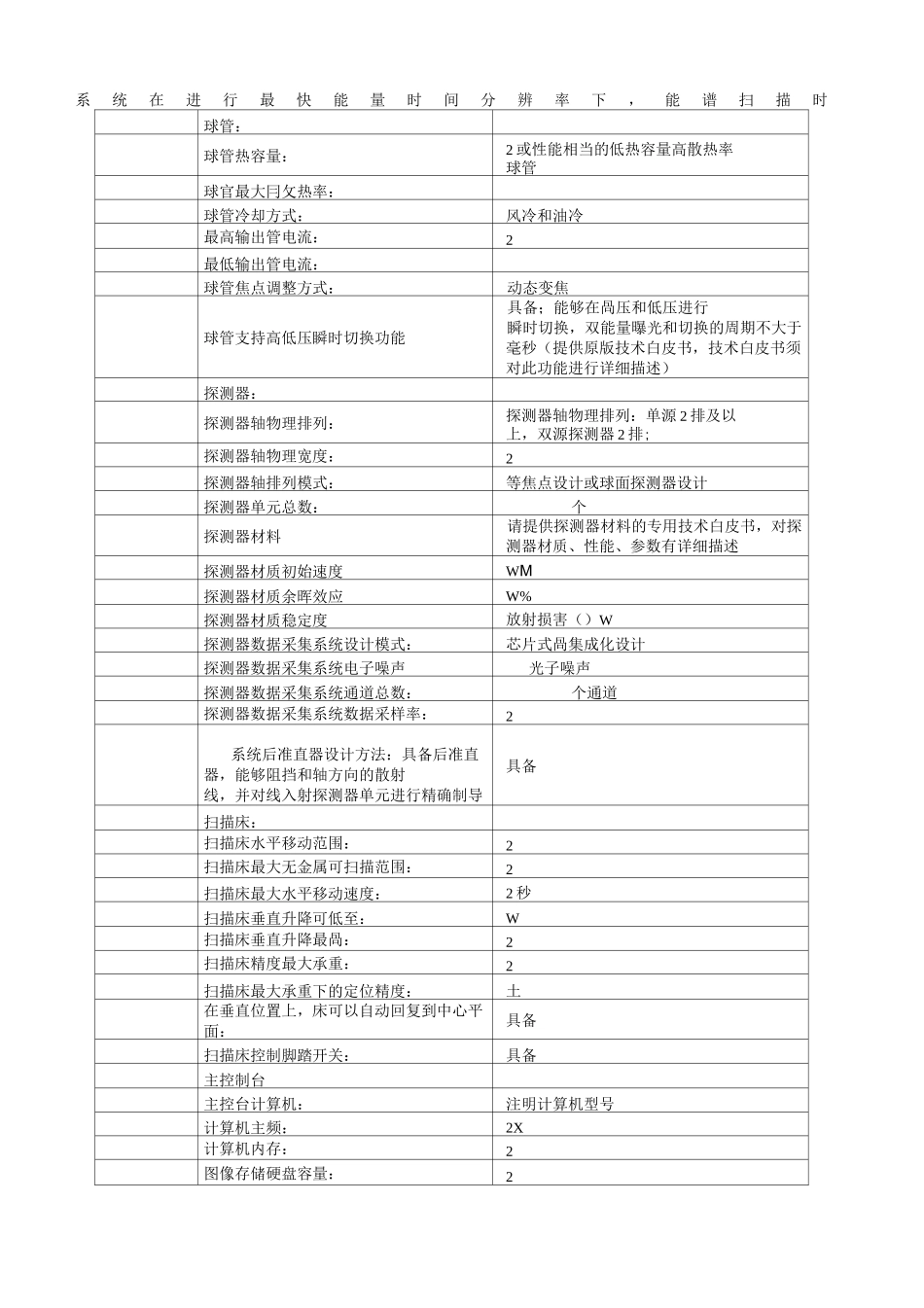 系统在进行最快能量时间分辨率下，能谱扫描时

|  | 球管： |  |
|---|---|---|
|  | 球管热容量： | 2或性能相当的低热容量高散热率球管 |
|  | 球官最大冃攵热率： |  |
|  | 球管冷却方式： | 风冷和油冷 |
|  | 最高输出管电流： | 2 |
|  | 最低输出管电流： |  |
|  | 球管焦点调整方式： | 动态变焦 |
|  | 球管支持高低压瞬时切换功能 | 具备；能够在咼压和低压进行瞬时切换，双能量曝光和切换的周期不大于毫秒（提供原版技术白皮书，技术白皮书须对此功能进行详细描述） |
|  | 探测器： |  |
|  | 探测器轴物理排列： | 探测器轴物理排列：单源2排及以上，双源探测器2排; |
|  | 探测器轴物理宽度： | 2 |
|  | 探测器轴排列模式： | 等焦点设计或球面探测器设计 |
|  | 探测器单元总数： | 个 |
|  | 探测器材料 | 请提供探测器材料的专用技术白皮书，对探测器材质、性能、参数有详细描述 |
|  | 探测器材质初始速度 | WM |
|  | 探测器材质余晖效应 | W% |
|  | 探测器材质稳定度 | 放射损害（）W |
|  | 探测器数据采集系统设计模式： | 芯片式咼集成化设计 |
|  | 探测器数据采集系统电子噪声 | 光子噪声 |
|  | 探测器数据采集系统通道总数： | 个通道 |
|  | 探测器数据采集系统数据采样率： | 2 |
|  | 系统后准直器设计方法：具备后准直器，能够阻挡和轴方向的散射线，并对线入射探测器单元进行精确制导 | 具备 |
|  | 扫描床： |  |
|  | 扫描床水平移动范围： | 2 |
|  | 扫描床最大无金属可扫描范围： | 2 |
|  | 扫描床最大水平移动速度： | 2秒 |
|  | 扫描床垂直升降可低至： | W |
|  | 扫描床垂直升降最咼： | 2 |
|  | 扫描床精度最大承重： | 2 |
|  | 扫描床最大承重下的定位精度： | 土 |
|  | 在垂直位置上，床可以自动回复到中心平面： | 具备 |
|  | 扫描床控制脚踏开关： | 具备 |
|  | 主控制台 |  |
|  | 主控台计算机： | 注明计算机型号 |
|  | 计算机主频： | 2X |
|  | 计算机内存： | 2 |
|  | 图像存储硬盘容量： | 2 |